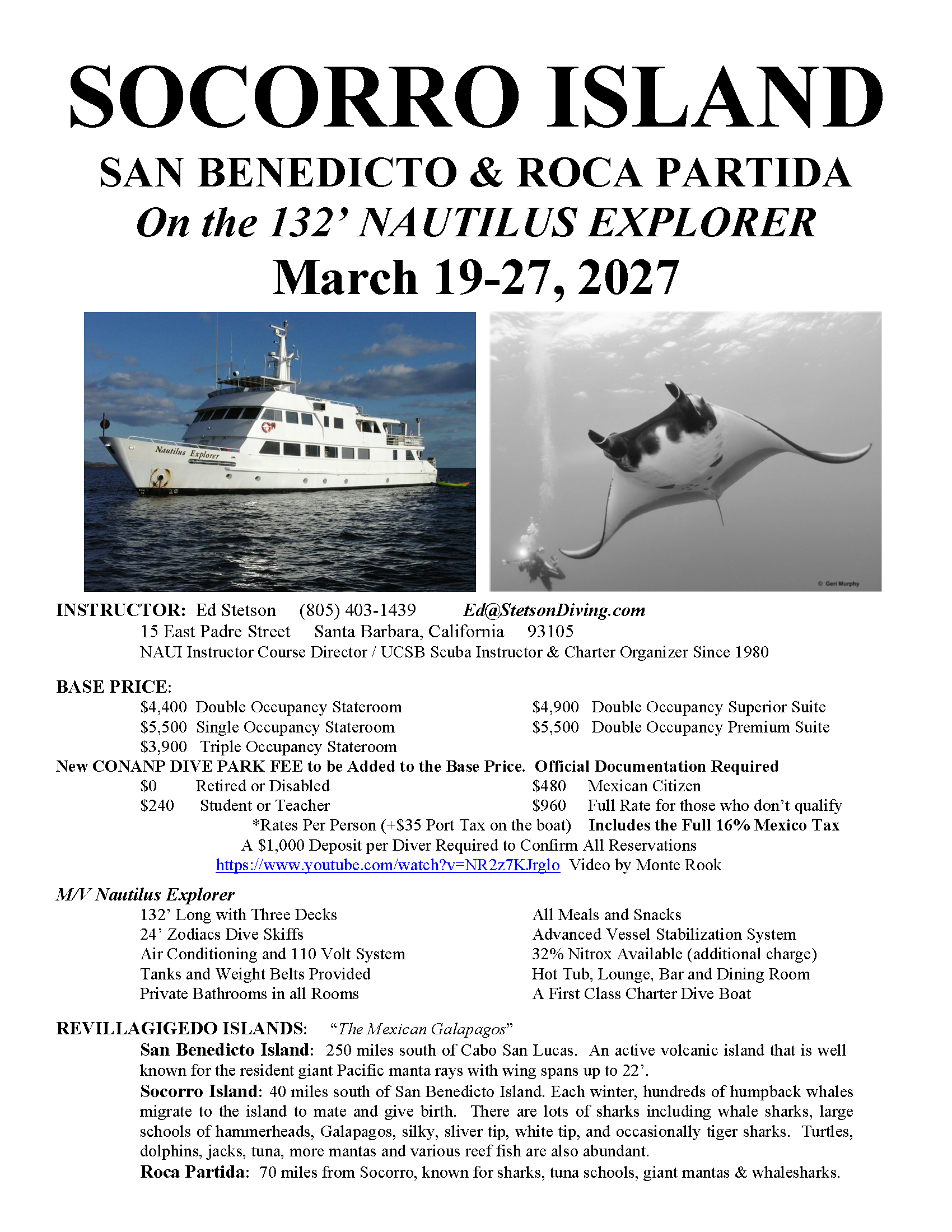 SOCORRO ISLAND

SAN BENEDICTO & ROCA PARTIDA

On the 132' NAUTILUS EXPLORER

March 19-27, 2027

Nautilus Explorer

© Geri Murphy

INSTRUCTOR: Ed Stetson (805) 403-1439 Ed@StetsonDiving.com
15 East Padre Street Santa Barbara, California 93105
NAUI Instructor Course Director / UCSB Scuba Instructor & Charter Organizer Since 1980

BASE PRICE:
$4,400 Double Occupancy Stateroom
$5,500 Single Occupancy Stateroom
$3,900 Triple Occupancy Stateroom
$4,900 Double Occupancy Superior Suite
$5,500 Double Occupancy Premium Suite

New CONANP DIVE PARK FEE to be Added to the Base Price. Official Documentation Required
$0 Retired or Disabled
$240 Student or Teacher
$480 Mexican Citizen
$960 Full Rate for those who don't qualify

*Rates Per Person (+$35 Port Tax on the boat) Includes the Full 16% Mexico Tax
A $1,000 Deposit per Diver Required to Confirm All Reservations
https://www.youtube.com/watch?v=NR2z7KJrglo Video by Monte Rook

M/V Nautilus Explorer
132' Long with Three Decks
24' Zodiacs Dive Skiffs
Air Conditioning and 110 Volt System
Tanks and Weight Belts Provided
Private Bathrooms in all Rooms
All Meals and Snacks
Advanced Vessel Stabilization System
32% Nitrox Available (additional charge)
Hot Tub, Lounge, Bar and Dining Room
A First Class Charter Dive Boat

REVILLAGIGEDO ISLANDS: "The Mexican Galapagos"

San Benedicto Island: 250 miles south of Cabo San Lucas. An active volcanic island that is well known for the resident giant Pacific manta rays with wing spans up to 22'.

Socorro Island: 40 miles south of San Benedicto Island. Each winter, hundreds of humpback whales migrate to the island to mate and give birth. There are lots of sharks including whale sharks, large schools of hammerheads, Galapagos, silky, sliver tip, white tip, and occasionally tiger sharks. Turtles, dolphins, jacks, tuna, more mantas and various reef fish are also abundant.

Roca Partida: 70 miles from Socorro, known for sharks, tuna schools, giant mantas & whalesharks.